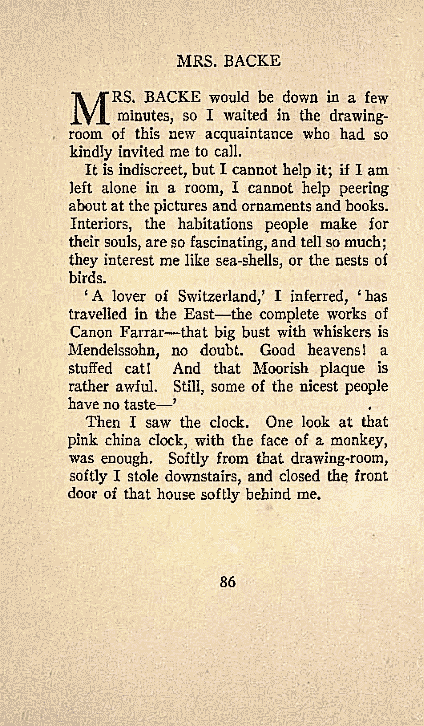 MRS. BACKE

MRS. BACKE would be down in a few minutes, so I waited in the drawing-room of this new acquaintance who had so kindly invited me to call.

It is indiscreet, but I cannot help it; if I am left alone in a room, I cannot help peering about at the pictures and ornaments and books. Interiors, the habitations people make for their souls, are so fascinating, and tell so much; they interest me like sea-shells, or the nests of birds.

'A lover of Switzerland,' I inferred, 'has travelled in the East—the complete works of Canon Farrar—that big bust with whiskers is Mendelssohn, no doubt. Good heavens! a stuffed cat! And that Moorish plaque is rather awful. Still, some of the nicest people have no taste—'

Then I saw the clock. One look at that pink china clock, with the face of a monkey, was enough. Softly from that drawing-room, softly I stole downstairs, and closed the front door of that house softly behind me.

86